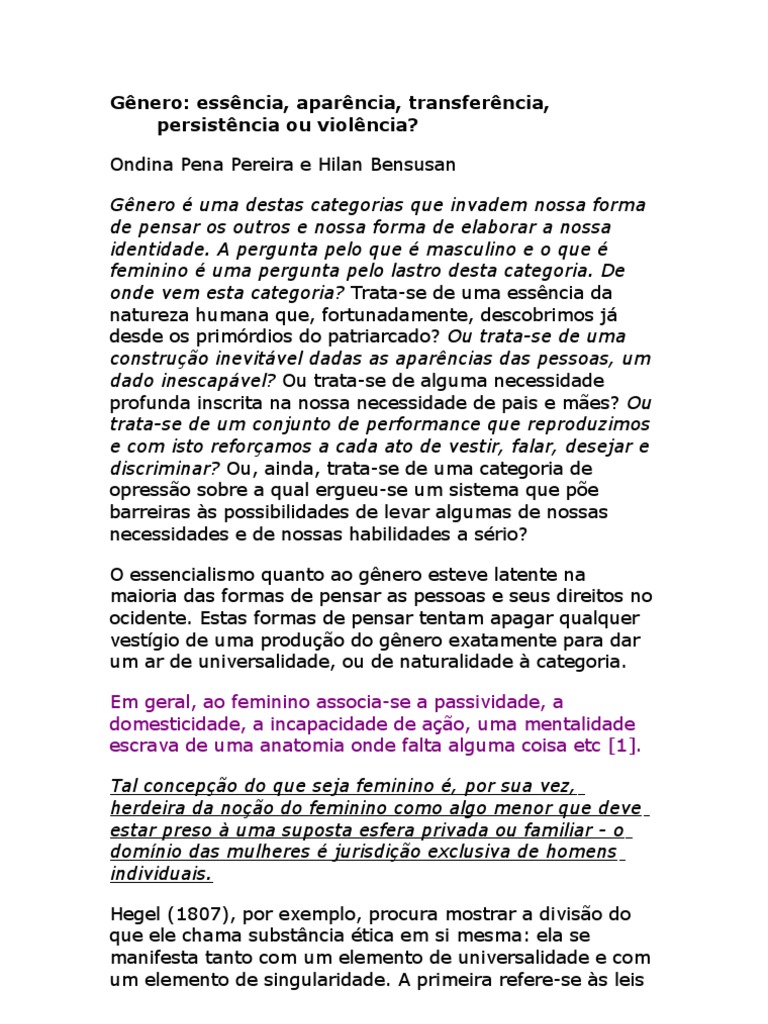 Gênero: essência, aparência, transferência, persistência ou violência?

Ondina Pena Pereira e Hilan Bensusan

Gênero é uma destas categorias que invadem nossa forma de pensar os outros e nossa forma de elaborar a nossa identidade. A pergunta pelo que é masculino e o que é feminino é uma pergunta pelo lastro desta categoria. De onde vem esta categoria? Trata-se de uma essência da natureza humana que, fortunadamente, descobrimos já desde os primórdios do patriarcado? Ou trata-se de uma construção inevitável dadas as aparências das pessoas, um dado inescapável? Ou trata-se de alguma necessidade profunda inscrita na nossa necessidade de pais e mães? Ou trata-se de um conjunto de performance que reproduzimos e com isto reforçamos a cada ato de vestir, falar, desejar e discriminar? Ou, ainda, trata-se de uma categoria de opressão sobre a qual ergueu-se um sistema que põe barreiras às possibilidades de levar algumas de nossas necessidades e de nossas habilidades a sério?

O essencialismo quanto ao gênero esteve latente na maioria das formas de pensar as pessoas e seus direitos no ocidente. Estas formas de pensar tentam apagar qualquer vestígio de uma produção do gênero exatamente para dar um ar de universalidade, ou de naturalidade à categoria.

Em geral, ao feminino associa-se a passividade, a domesticidade, a incapacidade de ação, uma mentalidade escrava de uma anatomia onde falta alguma coisa etc [1].

Tal concepção do que seja feminino é, por sua vez, herdeira da noção do feminino como algo menor que deve estar preso à uma suposta esfera privada ou familiar - o domínio das mulheres é jurisdição exclusiva de homens individuais.

Hegel (1807), por exemplo, procura mostrar a divisão do que ele chama substância ética em si mesma: ela se manifesta tanto com um elemento de universalidade e com um elemento de singularidade. A primeira refere-se às leis